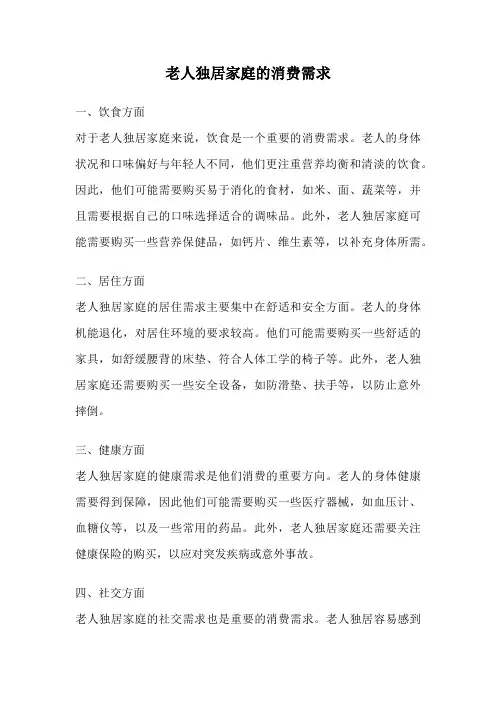 老人独居家庭的消费需求

一、饮食方面

对于老人独居家庭来说，饮食是一个重要的消费需求。老人的身体状况和口味偏好与年轻人不同，他们更注重营养均衡和清淡的饮食。因此，他们可能需要购买易于消化的食材，如米、面、蔬菜等，并且需要根据自己的口味选择适合的调味品。此外，老人独居家庭可能需要购买一些营养保健品，如钙片、维生素等，以补充身体所需。

二、居住方面

老人独居家庭的居住需求主要集中在舒适和安全方面。老人的身体机能退化，对居住环境的要求较高。他们可能需要购买一些舒适的家具，如舒缓腰背的床垫、符合人体工学的椅子等。此外，老人独居家庭还需要购买一些安全设备，如防滑垫、扶手等，以防止意外摔倒。

三、健康方面

老人独居家庭的健康需求是他们消费的重要方向。老人的身体健康需要得到保障，因此他们可能需要购买一些医疗器械，如血压计、血糖仪等，以及一些常用的药品。此外，老人独居家庭还需要关注健康保险的购买，以应对突发疾病或意外事故。

四、社交方面

老人独居家庭的社交需求也是重要的消费需求。老人独居容易感到